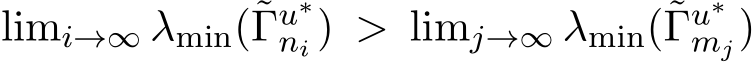 $\lim_{i\to\infty} \lambda_{\min}(\tilde{\Gamma}^{u^*}_{n_i}) > \lim_{j\to\infty} \lambda_{\min}(\tilde{\Gamma}^{u^*}_{m_j})$